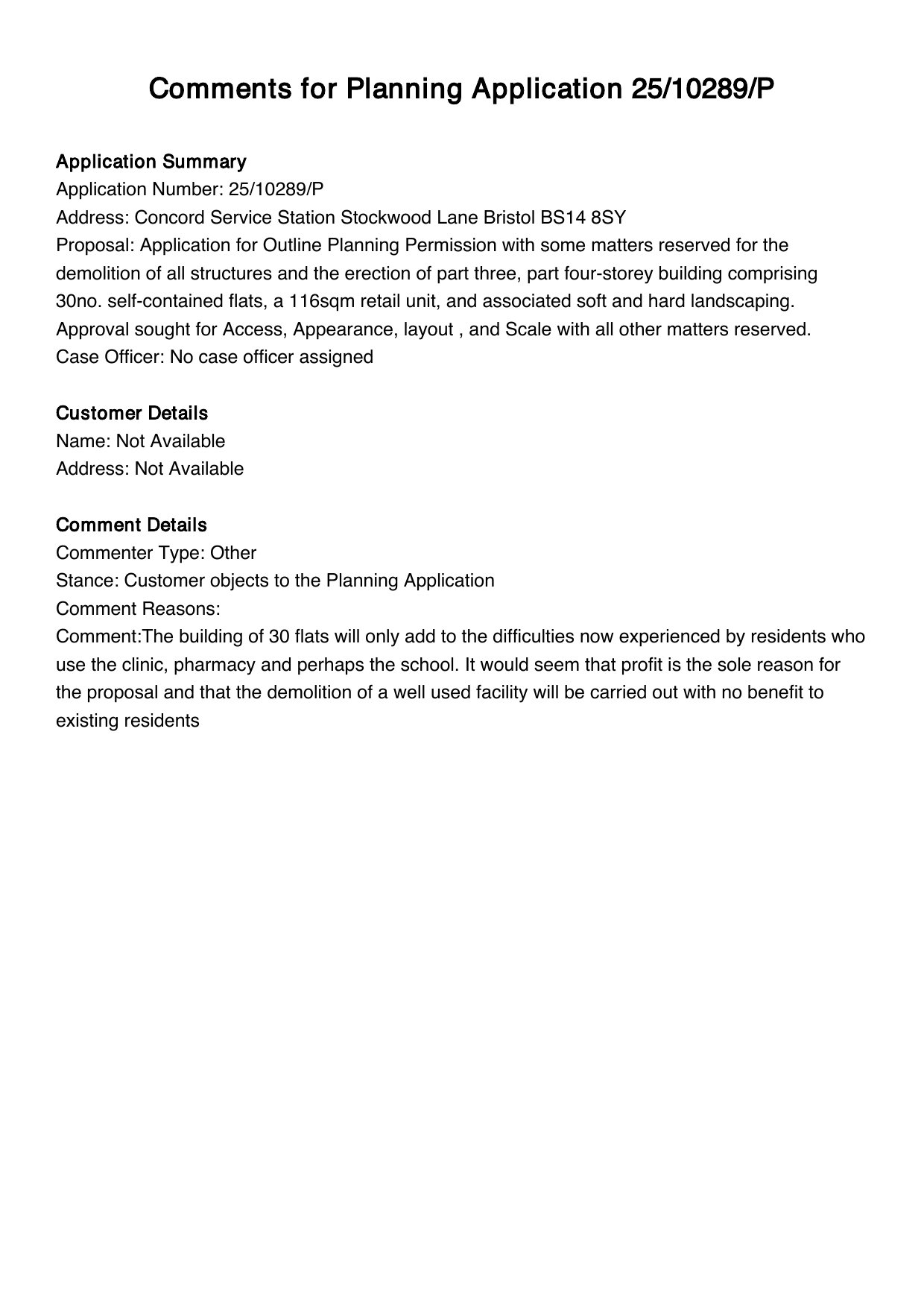 Comments for Planning Application 25/10289/P

Application Summary
Application Number: 25/10289/P
Address: Concord Service Station Stockwood Lane Bristol BS14 8SY
Proposal: Application for Outline Planning Permission with some matters reserved for the demolition of all structures and the erection of part three, part four-storey building comprising 30no. self-contained flats, a 116sqm retail unit, and associated soft and hard landscaping. Approval sought for Access, Appearance, layout , and Scale with all other matters reserved.
Case Officer: No case officer assigned

Customer Details
Name: Not Available
Address: Not Available

Comment Details
Commenter Type: Other
Stance: Customer objects to the Planning Application
Comment Reasons:
Comment:The building of 30 flats will only add to the difficulties now experienced by residents who use the clinic, pharmacy and perhaps the school. It would seem that profit is the sole reason for the proposal and that the demolition of a well used facility will be carried out with no benefit to existing residents